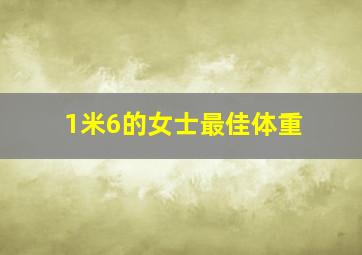 1米6的女士最佳体重